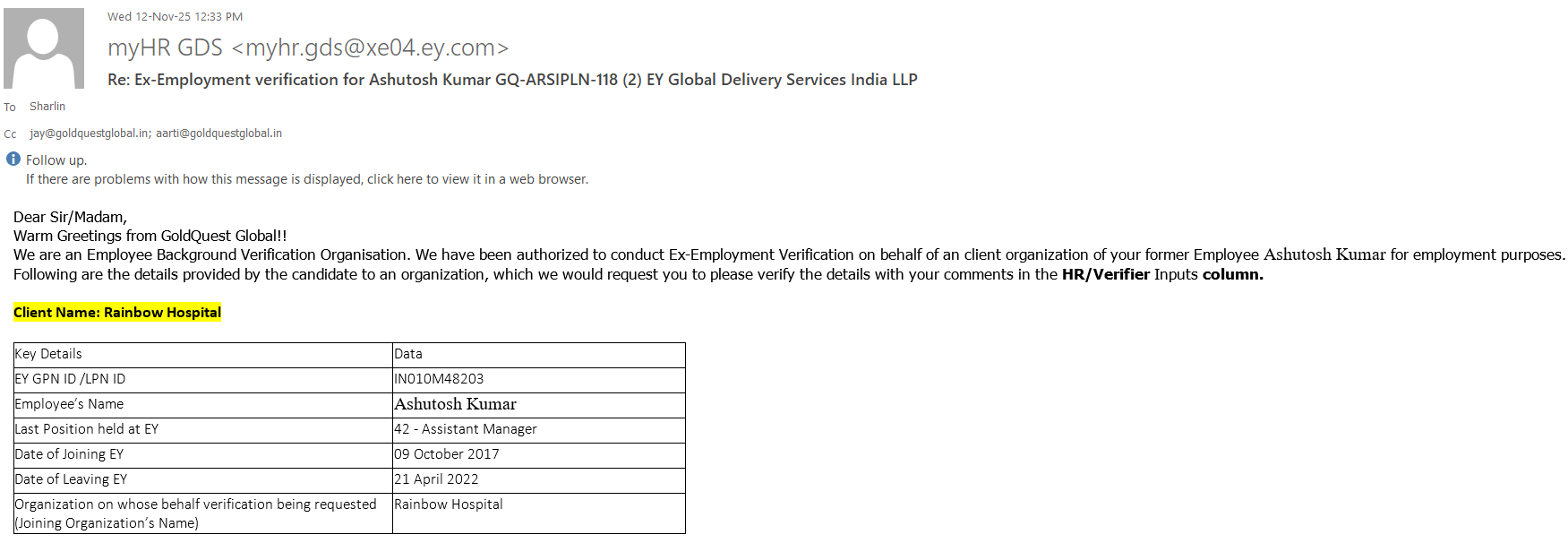 Wed 12-Nov-25 12:33 PM

myHR GDS <myhr.gds@xe04.ey.com>

Re: Ex-Employment verification for Ashutosh Kumar GQ-ARSIPLN-118 (2) EY Global Delivery Services India LLP

To Sharlin

Cc jay@goldquestglobal.in; aarti@goldquestglobal.in

Follow up.
If there are problems with how this message is displayed, click here to view it in a web browser.

Dear Sir/Madam,
Warm Greetings from GoldQuest Global!!
We are an Employee Background Verification Organisation. We have been authorized to conduct Ex-Employment Verification on behalf of an client organization of your former Employee Ashutosh Kumar for employment purposes.
Following are the details provided by the candidate to an organization, which we would request you to please verify the details with your comments in the HR/Verifier Inputs column.

Client Name: Rainbow Hospital

| Key Details | Data |
|---|---|
| EY GPN ID /LPN ID | IN010M48203 |
| Employee's Name | Ashutosh Kumar |
| Last Position held at EY | 42 - Assistant Manager |
| Date of Joining EY | 09 October 2017 |
| Date of Leaving EY | 21 April 2022 |
| Organization on whose behalf verification being requested (Joining Organization's Name) | Rainbow Hospital |